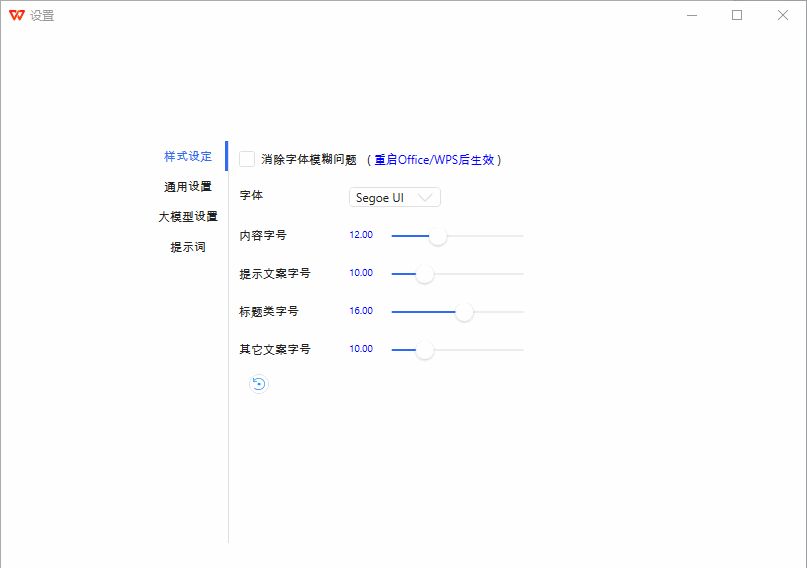 设置

样式设定
通用设置
大模型设置
提示词

消除字体模糊问题 （重启Office/WPS后生效）
字体 Segoe UI
内容字号 12.00
提示文案字号 10.00
标题类字号 16.00
其它文案字号 10.00